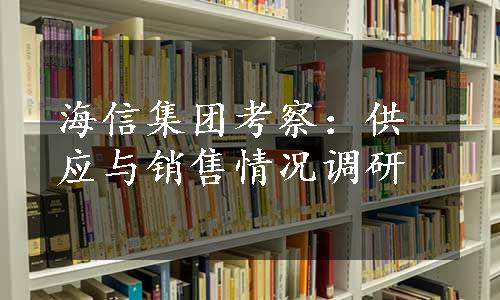 海信集团考察：供应与销售情况调研